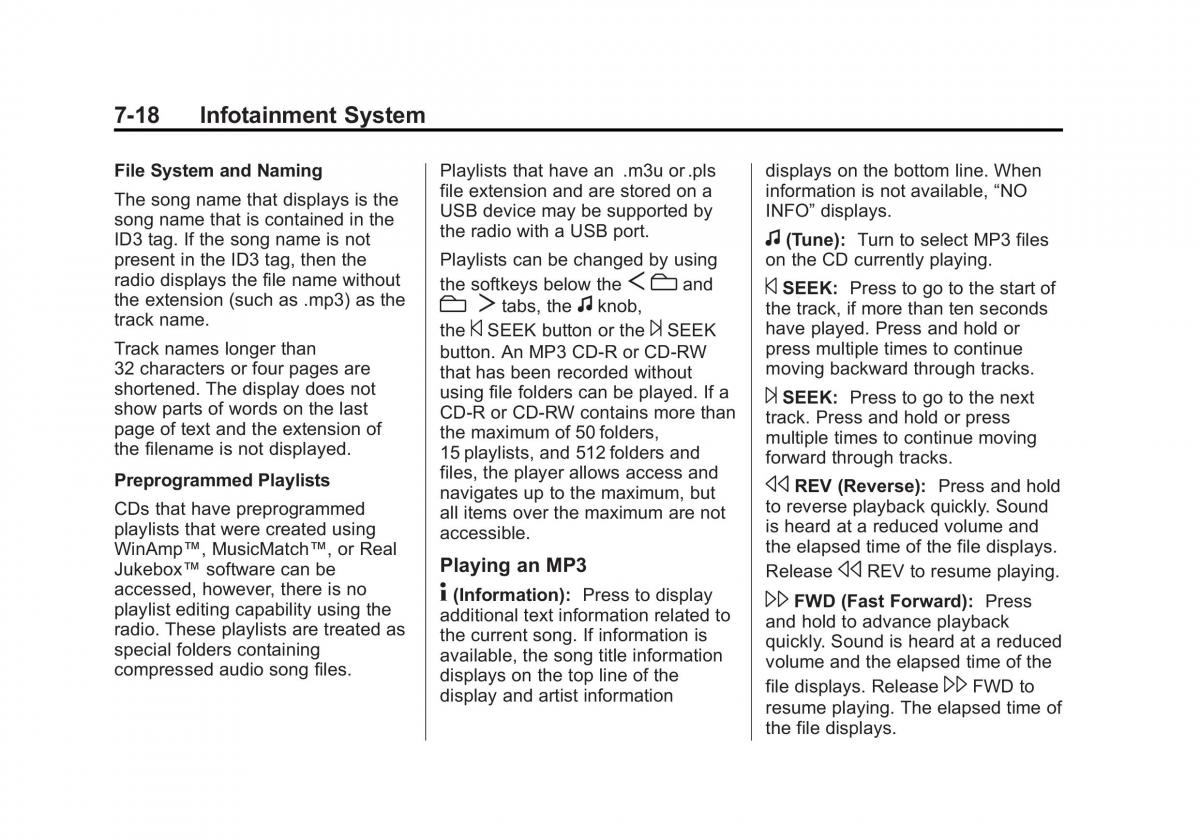 7-18 Infotainment System

File System and Naming

The song name that displays is the song name that is contained in the ID3 tag. If the song name is not present in the ID3 tag, then the radio displays the file name without the extension (such as .mp3) as the track name.

Track names longer than 32 characters or four pages are shortened. The display does not show parts of words on the last page of text and the extension of the filename is not displayed.

Preprogrammed Playlists

CDs that have preprogrammed playlists that were created using WinAmp™, MusicMatch™, or Real Jukebox™ software can be accessed, however, there is no playlist editing capability using the radio. These playlists are treated as special folders containing compressed audio song files.

Playlists that have an .m3u or .pls file extension and are stored on a USB device may be supported by the radio with a USB port.

Playlists can be changed by using the softkeys below the < and > tabs, the knob, the SEEK button or the SEEK button. An MP3 CD-R or CD-RW that has been recorded without using file folders can be played. If a CD-R or CD-RW contains more than the maximum of 50 folders, 15 playlists, and 512 folders and files, the player allows access and navigates up to the maximum, but all items over the maximum are not accessible.

Playing an MP3

(Information): Press to display additional text information related to the current song. If information is available, the song title information displays on the top line of the display and artist information displays on the bottom line. When information is not available, "NO INFO" displays.

(Tune): Turn to select MP3 files on the CD currently playing.

SEEK: Press to go to the start of the track, if more than ten seconds have played. Press and hold or press multiple times to continue moving backward through tracks.

SEEK: Press to go to the next track. Press and hold or press multiple times to continue moving forward through tracks.

REV (Reverse): Press and hold to reverse playback quickly. Sound is heard at a reduced volume and the elapsed time of the file displays. Release REV to resume playing.

FWD (Fast Forward): Press and hold to advance playback quickly. Sound is heard at a reduced volume and the elapsed time of the file displays. Release FWD to resume playing. The elapsed time of the file displays.